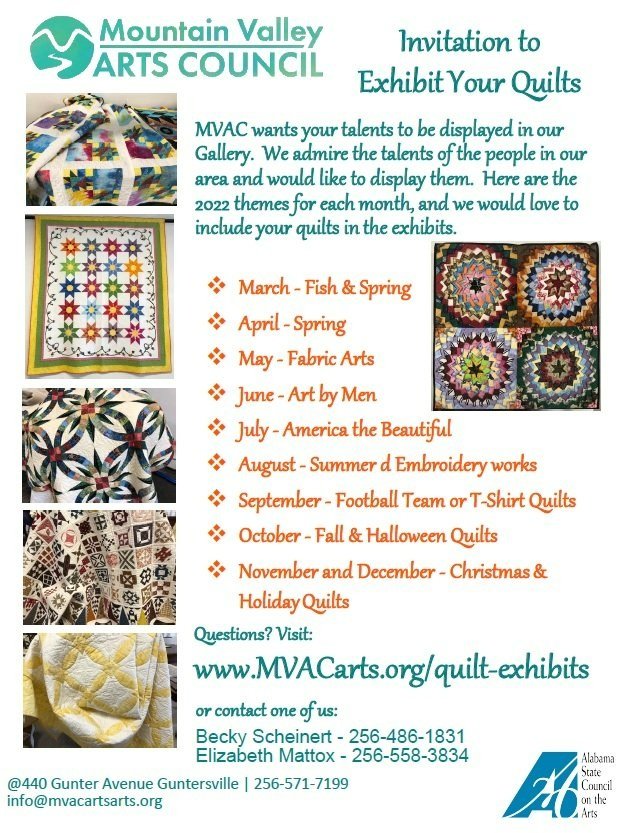 Mountain Valley
ARTS COUNCIL

Invitation to
Exhibit Your Quilts

MVAC wants your talents to be displayed in our Gallery. We admire the talents of the people in our area and would like to display them. Here are the 2022 themes for each month, and we would love to include your quilts in the exhibits.

❖ March - Fish & Spring
❖ April - Spring
❖ May - Fabric Arts
❖ June - Art by Men
❖ July - America the Beautiful
❖ August - Summer d Embroidery works
❖ September - Football Team or T-Shirt Quilts
❖ October - Fall & Halloween Quilts
❖ November and December - Christmas & Holiday Quilts

Questions? Visit:
www.MVACarts.org/quilt-exhibits

or contact one of us:
Becky Scheinert - 256-486-1831
Elizabeth Mattox - 256-558-3834

@440 Gunter Avenue Guntersville | 256-571-7199
info@mvacartsarts.org

Alabama State Council on the Arts